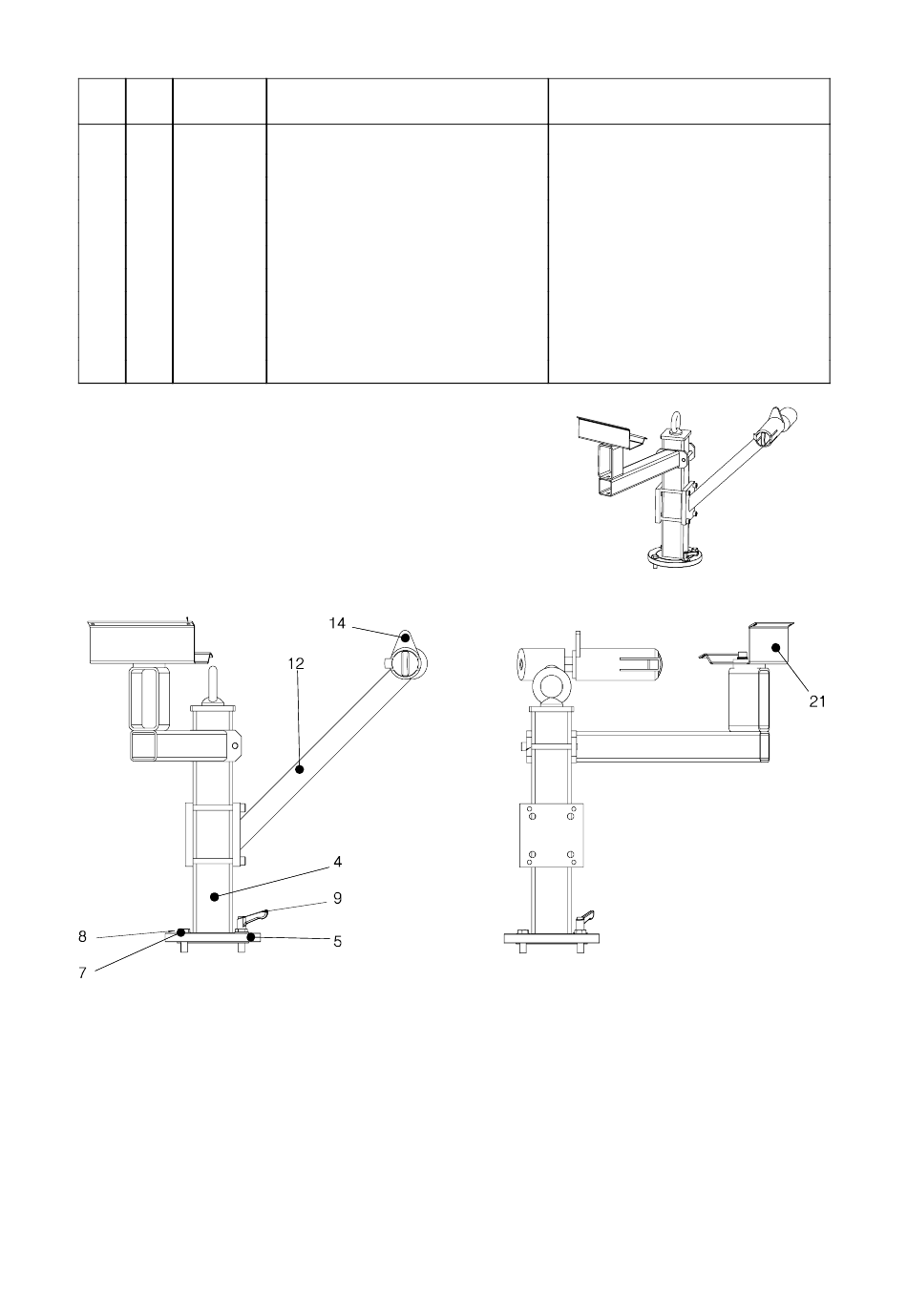 14

12

4

9

8

5

7

21